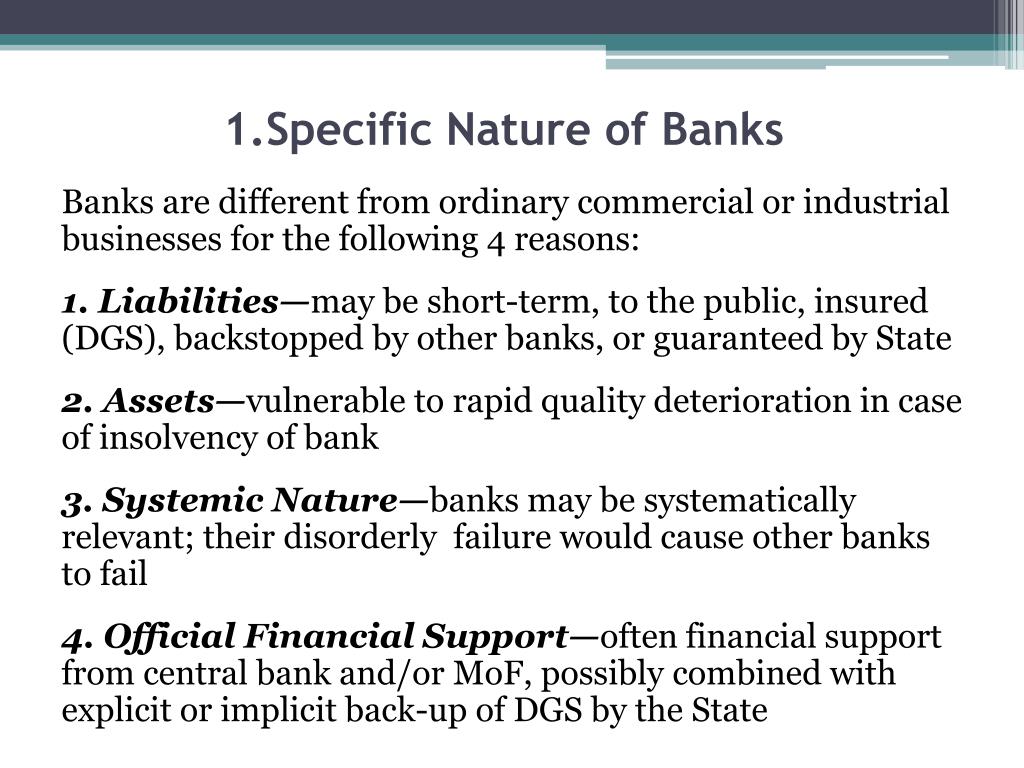 1.Specific Nature of Banks

Banks are different from ordinary commercial or industrial businesses for the following 4 reasons:

1. Liabilities—may be short-term, to the public, insured (DGS), backstopped by other banks, or guaranteed by State

2. Assets—vulnerable to rapid quality deterioration in case of insolvency of bank

3. Systemic Nature—banks may be systematically relevant; their disorderly failure would cause other banks to fail

4. Official Financial Support—often financial support from central bank and/or MoF, possibly combined with explicit or implicit back-up of DGS by the State